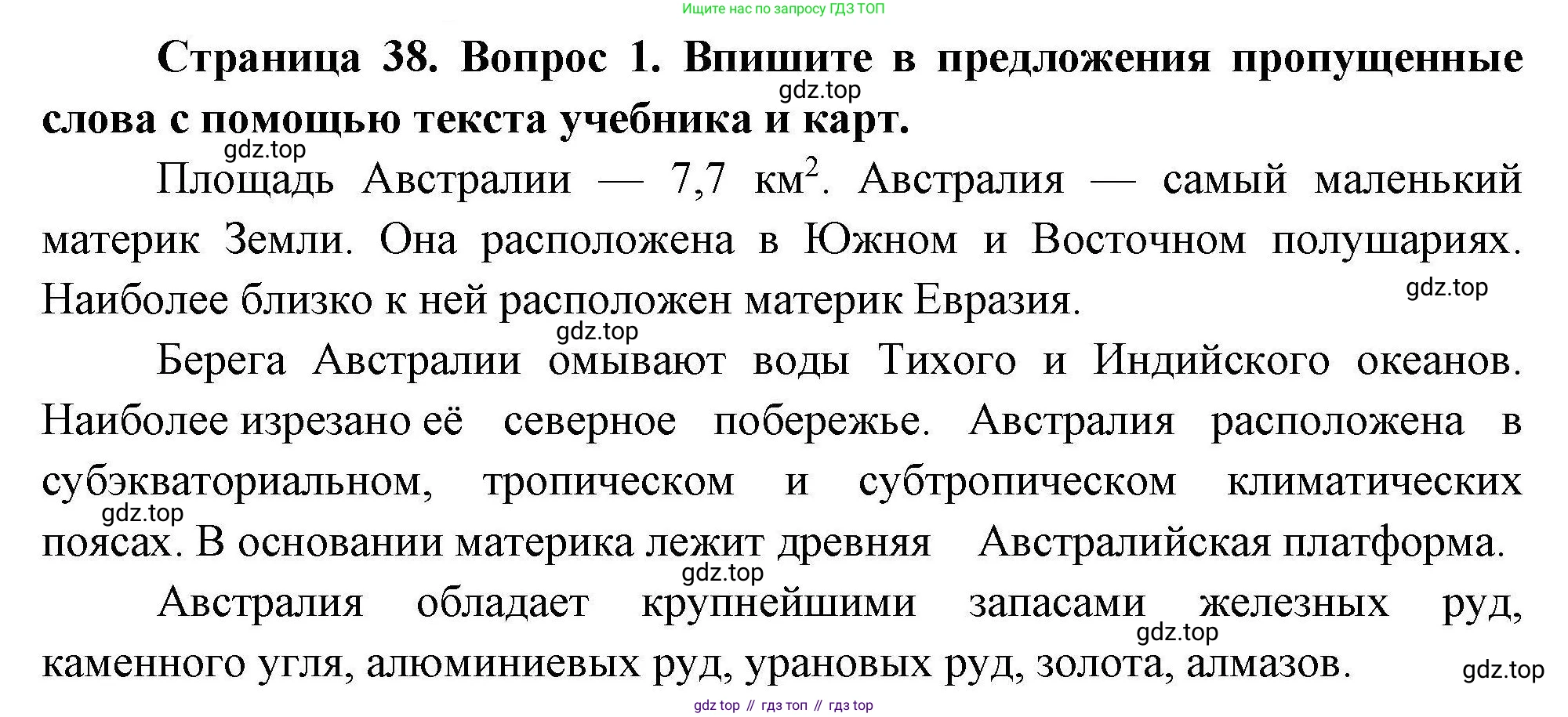 Ищите нас по запросу ГДЗ ТОП

Страница 38. Вопрос 1. Впишите в предложения пропущенные слова с помощью текста учебника и карт.

gdz.top

gdz.top

Площадь Австралии — 7,7 км$^2$. Австралия — самый маленький материк Земли. Она расположена в Южном и Восточном полушариях. Наиболее близко к ней расположен материк Евразия.

gdz.top

gdz.top

Берега Австралии омывают воды Тихого и Индийского океанов. Наиболее изрезано её северное побережье. Австралия расположена в субэкваториальном, тропическом и субтропическом климатических поясах. В основании материка лежит древняя Австралийская платформа.

gdz.top

gdz.top

Австралия обладает крупнейшими запасами железных руд, каменного угля, алюминиевых руд, урановых руд, золота, алмазов.

gdz.top

gdz.top

gdz top // гдз топ // гдз top